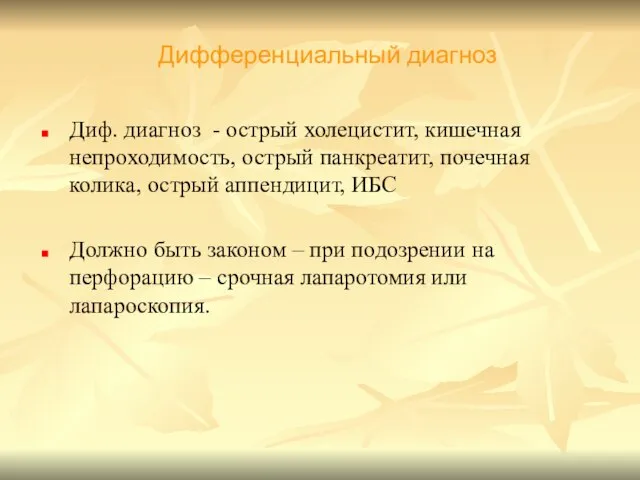 Дифференциальный диагноз

Диф. диагноз - острый холецистит, кишечная непроходимость, острый панкреатит, почечная колика, острый аппендицит, ИБС

Должно быть законом – при подозрении на перфорацию – срочная лапаротомия или лапароскопия.